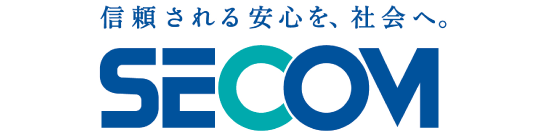 信頼される安心を、社会へ。

SECOM